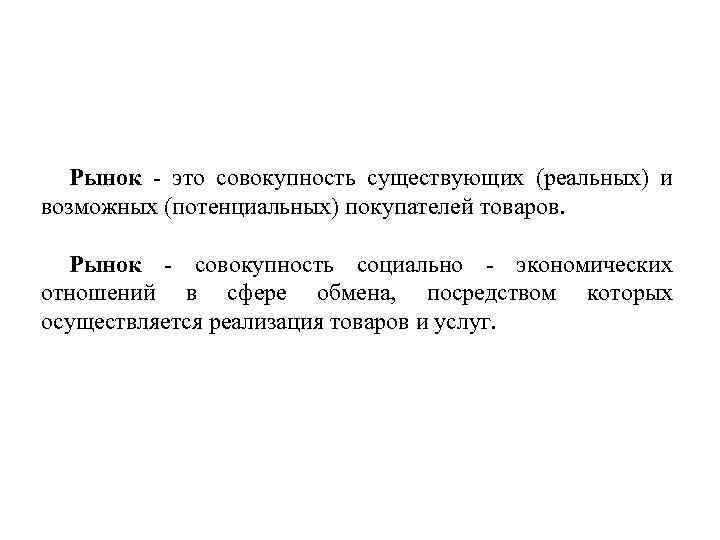 Рынок - это совокупность существующих (реальных) и возможных (потенциальных) покупателей товаров.

Рынок - совокупность социально - экономических отношений в сфере обмена, посредством которых осуществляется реализация товаров и услуг.